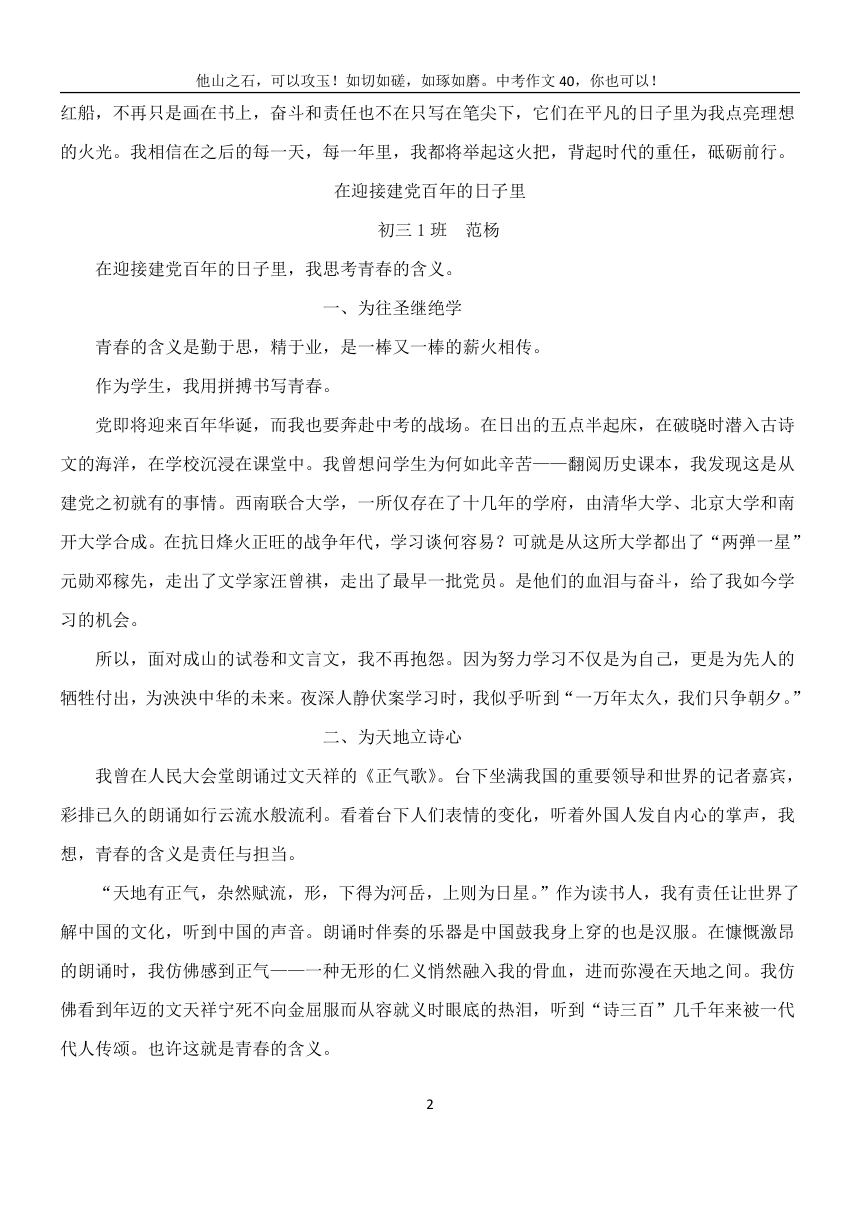 他山之石，可以攻玉！如切如磋，如琢如磨。中考作文 40，你也可以！

红船，不再只是画在书上，奋斗和责任也不在只写在笔尖下，它们在平凡的日子里为我点亮理想的火光。我相信在之后的每一天，每一年里，我都将举起这火把，背起时代的重任，砥砺前行。

在迎接建党百年的日子里

初三 1 班　范杨

在迎接建党百年的日子里，我思考青春的含义。

一、为往圣继绝学

青春的含义是勤于思，精于业，是一棒又一棒的薪火相传。

作为学生，我用拼搏书写青春。

党即将迎来百年华诞，而我也要奔赴中考的战场。在日出的五点半起床，在破晓时潜入古诗文的海洋，在学校沉浸在课堂中。我曾想问学生为何如此辛苦——翻阅历史课本，我发现这是从建党之初就有的事情。西南联合大学，一所仅存在了十几年的学府，由清华大学、北京大学和南开大学合成。在抗日烽火正旺的战争年代，学习谈何容易？可就是从这所大学都出了“两弹一星”元勋邓稼先，走出了文学家汪曾祺，走出了最早一批党员。是他们的血泪与奋斗，给了我如今学习的机会。

所以，面对成山的试卷和文言文，我不再抱怨。因为努力学习不仅是为自己，更是为先人的牺牲付出，为泱泱中华的未来。夜深人静伏案学习时，我似乎听到“一万年太久，我们只争朝夕。”

二、为天地立诗心

我曾在人民大会堂朗诵过文天祥的《正气歌》。台下坐满我国的重要领导和世界的记者嘉宾，彩排已久的朗诵如行云流水般流利。看着台下人们表情的变化，听着外国人发自内心的掌声，我想，青春的含义是责任与担当。

“天地有正气，杂然赋流，形，下得为河岳，上则为日星。”作为读书人，我有责任让世界了解中国的文化，听到中国的声音。朗诵时伴奏的乐器是中国鼓我身上穿的也是汉服。在慷慨激昂的朗诵时，我仿佛感到正气——一种无形的仁义悄然融入我的骨血，进而弥漫在天地之间。我仿佛看到年迈的文天祥宁死不向金屈服而从容就义时眼底的热泪，听到“诗三百”几千年来被一代代人传颂。也许这就是青春的含义。

2